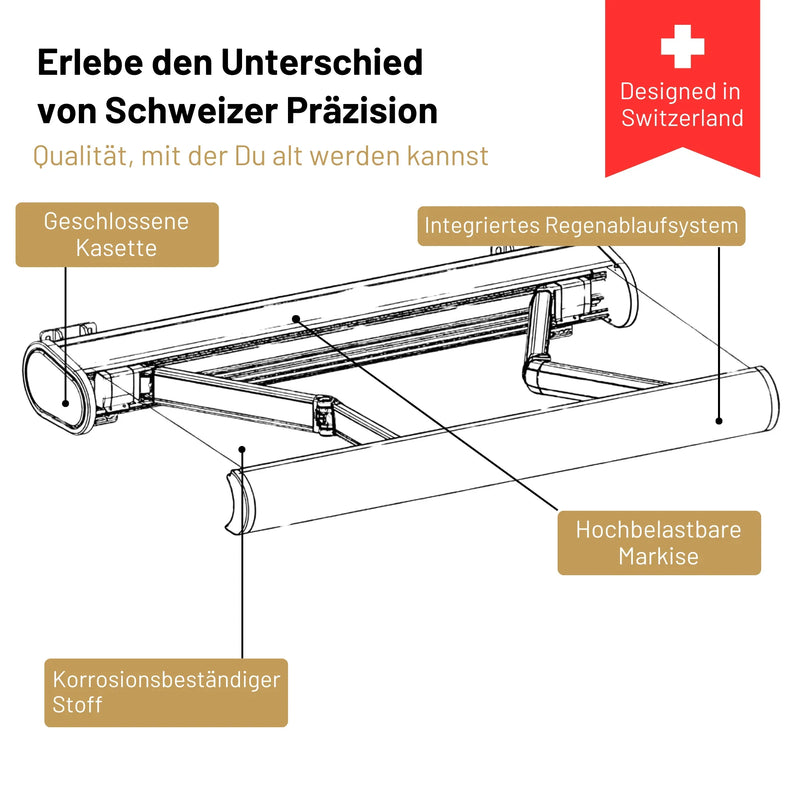 Erlebe den Unterschied von Schweizer Präzision

Qualität, mit der Du alt werden kannst

Designed in Switzerland

Geschlossene Kasette

Integriertes Regenablaufsystem

Hochbelastbare Markise

Korrosionsbeständiger Stoff